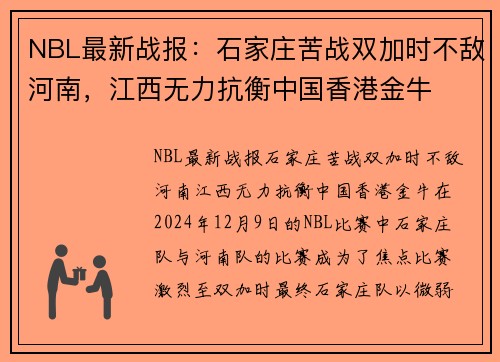 NBL最新战报：石家庄苦战双加时不敌河南，江西无力抗衡中国香港金牛

NBL最新战报石家庄苦战双加时不敌河南江西无力抗衡中国香港金牛在2024年12月9日的NBL比赛中石家庄队与河南队的比赛成为了焦点比赛激烈至双加时最终石家庄队以微弱